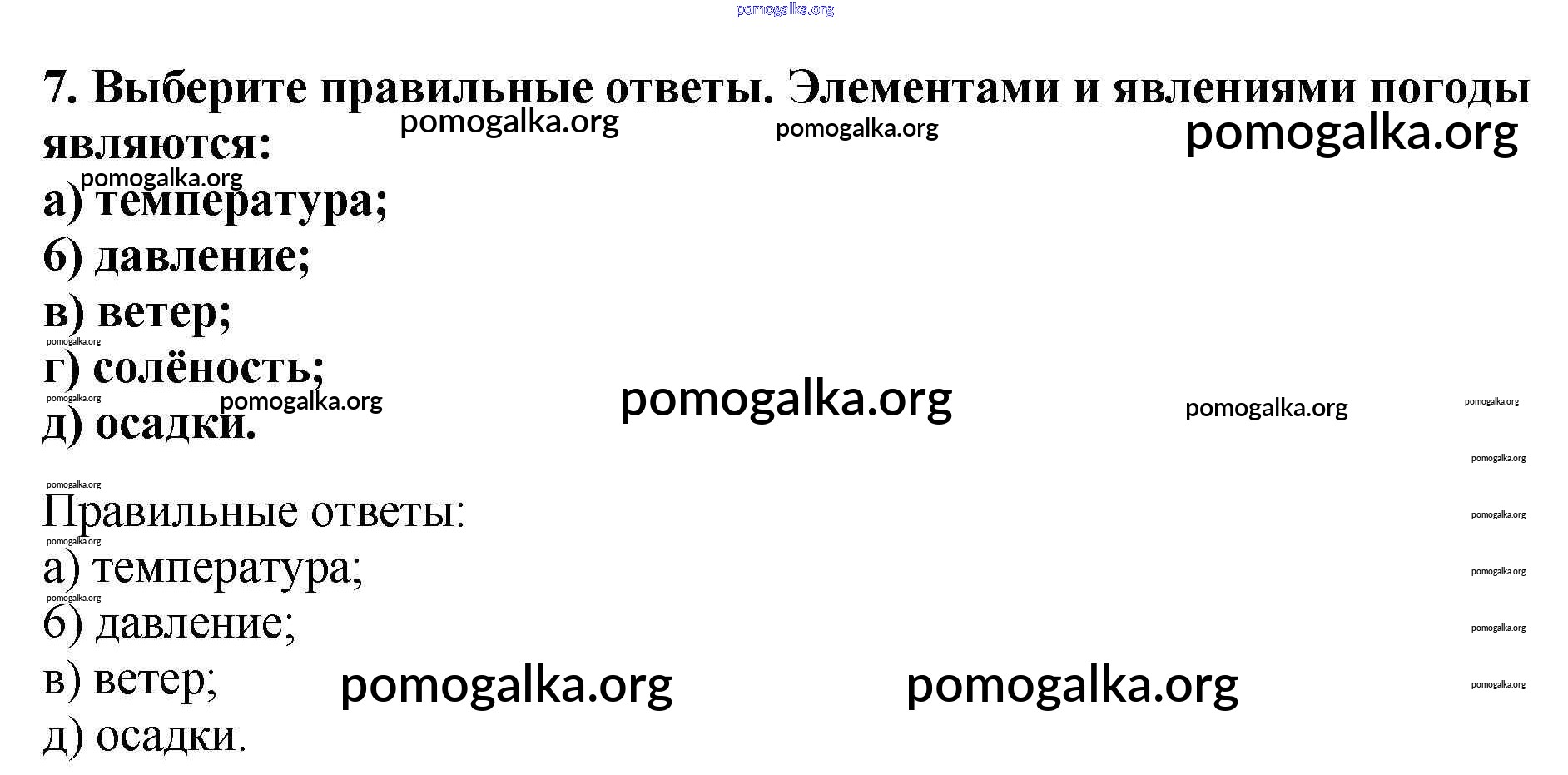 7. Выберите правильные ответы. Элементами и явлениями погоды являются:

а) температура;
б) давление;
в) ветер;
г) солёность;
д) осадки.

Правильные ответы:
а) температура;
б) давление;
в) ветер;
д) осадки.

pomogalka.org